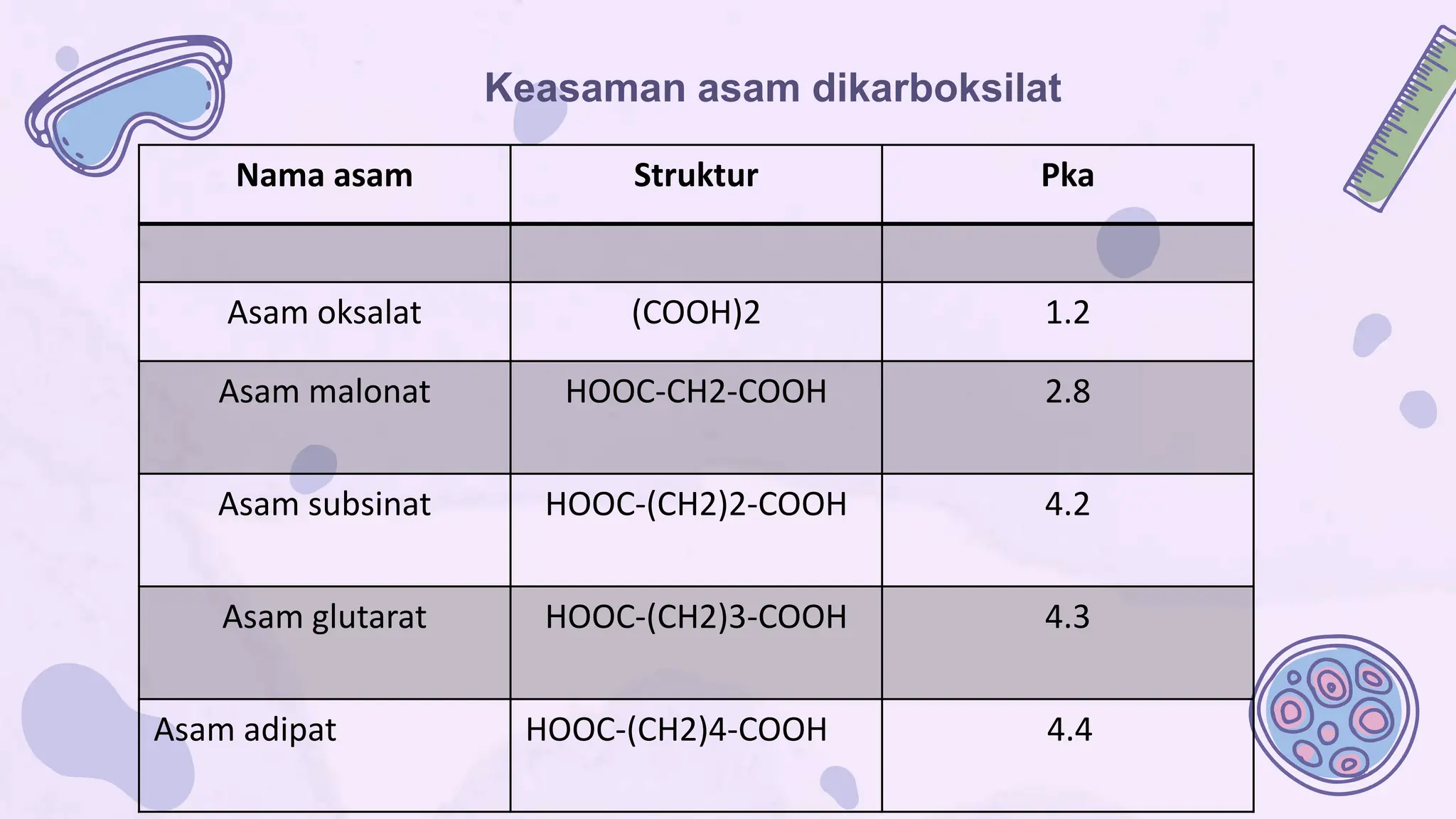 Keasaman asam dikarboksilat

| Nama asam | Struktur | Pka |
|---|---|---|
| | | |
| Asam oksalat | (COOH)2 | 1.2 |
| Asam malonat | HOOC-CH2-COOH | 2.8 |
| Asam subsinat | HOOC-(CH2)2-COOH | 4.2 |
| Asam glutarat | HOOC-(CH2)3-COOH | 4.3 |
| Asam adipat | HOOC-(CH2)4-COOH | 4.4 |